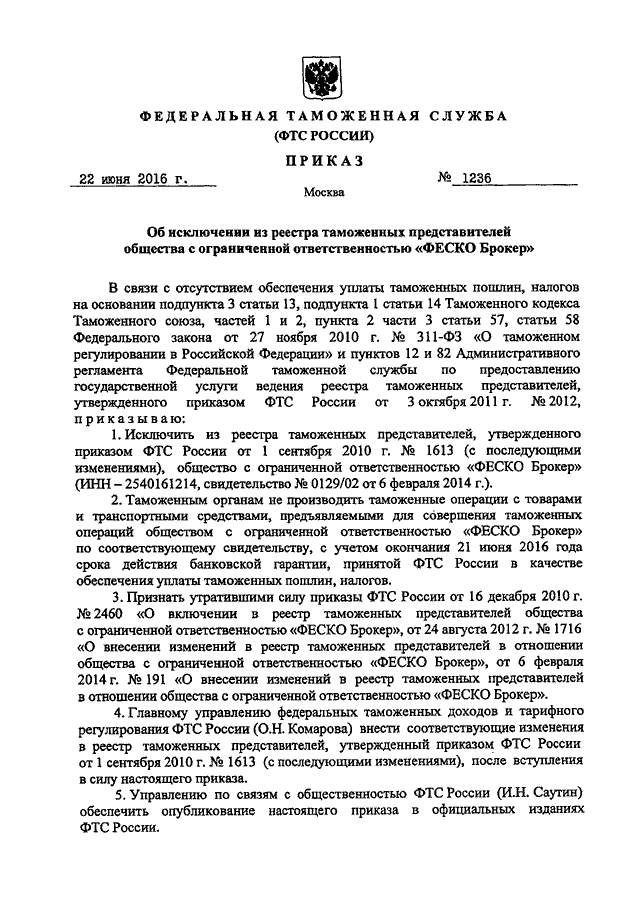 ФЕДЕРАЛЬНАЯ ТАМОЖЕННАЯ СЛУЖБА
(ФТС РОССИИ)

ПРИКАЗ

22 июня 2016 г.

№ 1236

Москва

Об исключении из реестра таможенных представителей общества с ограниченной ответственностью «ФЕСКО Брокер»

В связи с отсутствием обеспечения уплаты таможенных пошлин, налогов на основании подпункта 3 статьи 13, подпункта 1 статьи 14 Таможенного кодекса Таможенного союза, частей 1 и 2, пункта 2 части 3 статьи 57, статьи 58 Федерального закона от 27 ноября 2010 г. № 311-ФЗ «О таможенном регулировании в Российской Федерации» и пунктов 12 и 82 Административного регламента Федеральной таможенной службы по предоставлению государственной услуги ведения реестра таможенных представителей, утвержденного приказом ФТС России от 3 октября 2011 г. № 2012, приказываю:

1. Исключить из реестра таможенных представителей, утвержденного приказом ФТС России от 1 сентября 2010 г. № 1613 (с последующими изменениями), общество с ограниченной ответственностью «ФЕСКО Брокер» (ИНН – 2540161214, свидетельство № 0129/02 от 6 февраля 2014 г.).

2. Таможенным органам не производить таможенные операции с товарами и транспортными средствами, предъявляемыми для совершения таможенных операций обществом с ограниченной ответственностью «ФЕСКО Брокер» по соответствующему свидетельству, с учетом окончания 21 июня 2016 года срока действия банковской гарантии, принятой ФТС России в качестве обеспечения уплаты таможенных пошлин, налогов.

3. Признать утратившими силу приказы ФТС России от 16 декабря 2010 г. № 2460 «О включении в реестр таможенных представителей общества с ограниченной ответственностью «ФЕСКО Брокер», от 24 августа 2012 г. № 1716 «О внесении изменений в реестр таможенных представителей в отношении общества с ограниченной ответственностью «ФЕСКО Брокер», от 6 февраля 2014 г. № 191 «О внесении изменений в реестр таможенных представителей в отношении общества с ограниченной ответственностью «ФЕСКО Брокер».

4. Главному управлению федеральных таможенных доходов и тарифного регулирования ФТС России (О.Н. Комарова) внести соответствующие изменения в реестр таможенных представителей, утвержденный приказом ФТС России от 1 сентября 2010 г. № 1613 (с последующими изменениями), после вступления в силу настоящего приказа.

5. Управлению по связям с общественностью ФТС России (И.Н. Саутин) обеспечить опубликование настоящего приказа в официальных изданиях ФТС России.